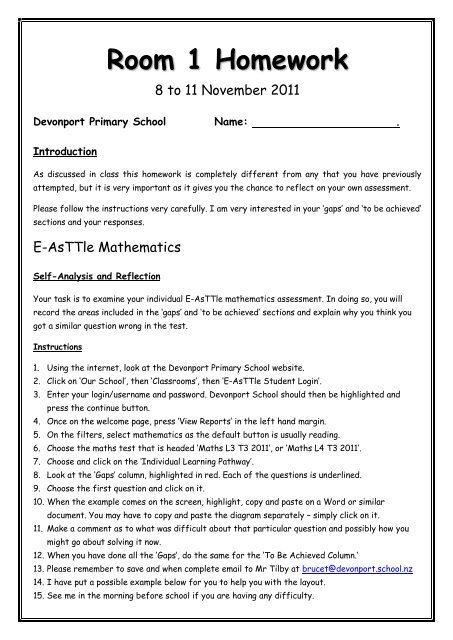 Room 1 Homework

8 to 11 November 2011

Devonport Primary School Name: ____________________.

Introduction

As discussed in class this homework is completely different from any that you have previously attempted, but it is very important as it gives you the chance to reflect on your own assessment.

Please follow the instructions very carefully. I am very interested in your 'gaps' and 'to be achieved' sections and your responses.

E-AsTTle Mathematics

Self-Analysis and Reflection

Your task is to examine your individual E-AsTTle mathematics assessment. In doing so, you will record the areas included in the 'gaps' and 'to be achieved' sections and explain why you think you got a similar question wrong in the test.

Instructions

1. Using the internet, look at the Devonport Primary School website.
2. Click on 'Our School', then 'Classrooms', then 'E-AsTTle Student Login'.
3. Enter your login/username and password. Devonport School should then be highlighted and press the continue button.
4. Once on the welcome page, press 'View Reports' in the left hand margin.
5. On the filters, select mathematics as the default button is usually reading.
6. Choose the maths test that is headed 'Maths L3 T3 2011', or 'Maths L4 T3 2011'.
7. Choose and click on the 'Individual Learning Pathway'.
8. Look at the 'Gaps' column, highlighted in red. Each of the questions is underlined.
9. Choose the first question and click on it.
10. When the example comes on the screen, highlight, copy and paste on a Word or similar document. You may have to copy and paste the diagram separately – simply click on it.
11. Make a comment as to what was difficult about that particular question and possibly how you might go about solving it now.
12. When you have done all the 'Gaps', do the same for the 'To Be Achieved Column.'
13. Please remember to save and when complete email to Mr Tilby at brucet@devonport.school.nz
14. I have put a possible example below for you to help you with the layout.
15. See me in the morning before school if you are having any difficulty.